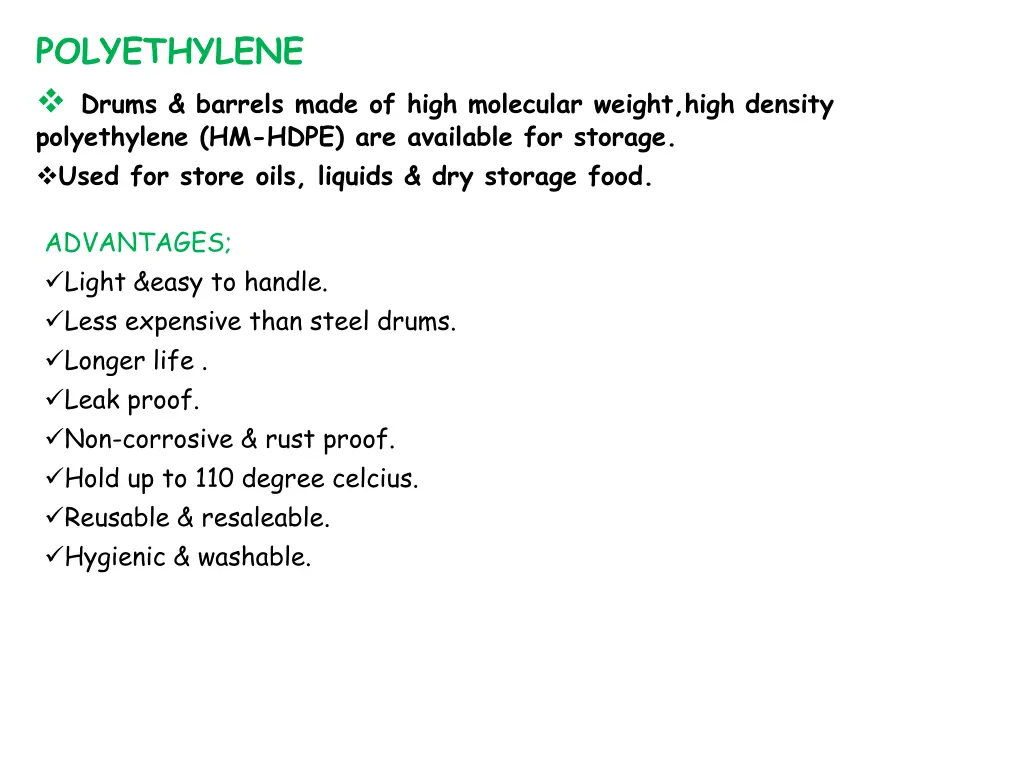 POLYETHYLENE

❖ Drums & barrels made of high molecular weight,high density polyethylene (HM-HDPE) are available for storage.

❖Used for store oils, liquids & dry storage food.

ADVANTAGES;
✓Light &easy to handle.
✓Less expensive than steel drums.
✓Longer life .
✓Leak proof.
✓Non-corrosive & rust proof.
✓Hold up to 110 degree celcius.
✓Reusable & resaleable.
✓Hygienic & washable.